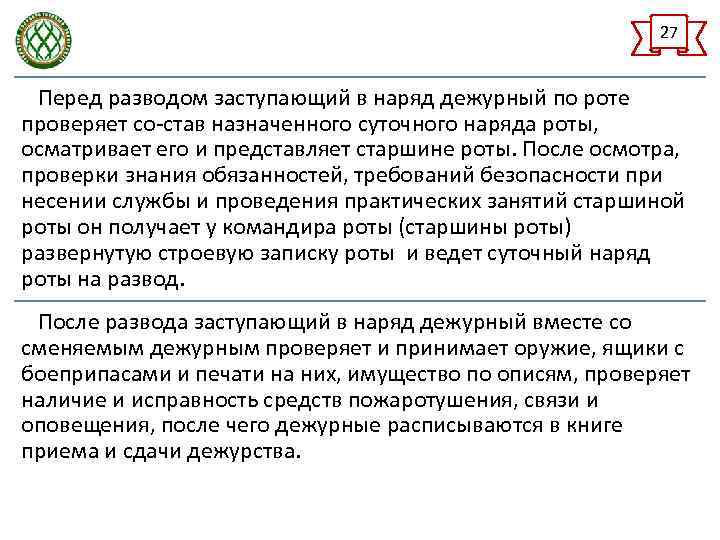 27

Перед разводом заступающий в наряд дежурный по роте проверяет со-став назначенного суточного наряда роты, осматривает его и представляет старшине роты. После осмотра, проверки знания обязанностей, требований безопасности при несении службы и проведения практических занятий старшиной роты он получает у командира роты (старшины роты) развернутую строевую записку роты и ведет суточный наряд роты на развод.

После развода заступающий в наряд дежурный вместе со сменяемым дежурным проверяет и принимает оружие, ящики с боеприпасами и печати на них, имущество по описям, проверяет наличие и исправность средств пожаротушения, связи и оповещения, после чего дежурные расписываются в книге приема и сдачи дежурства.